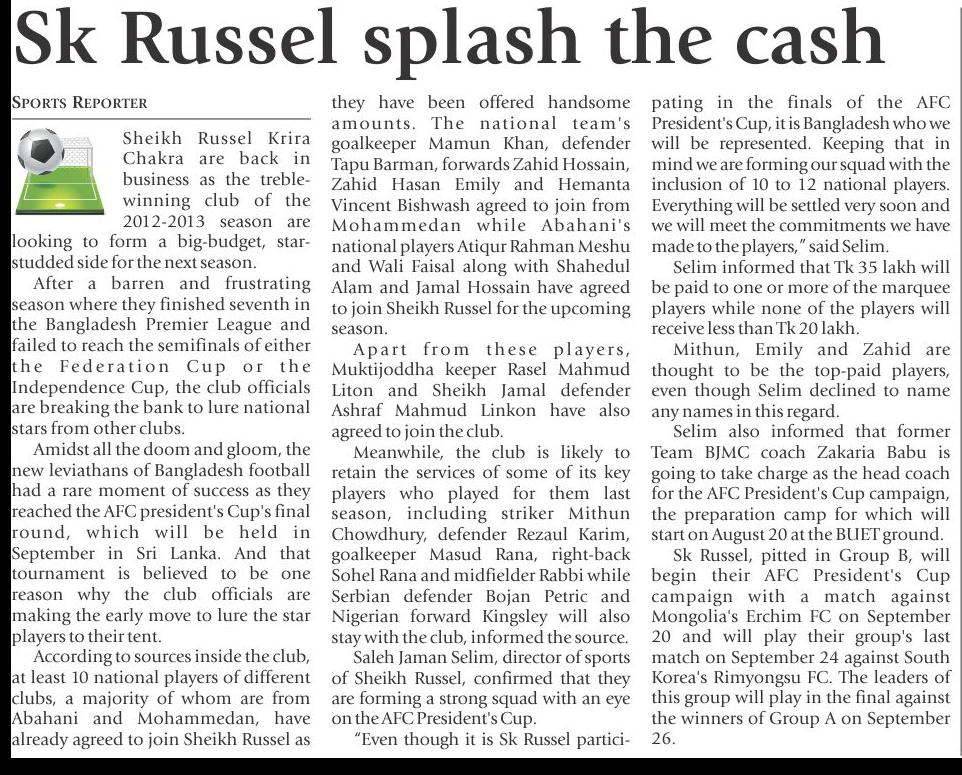 Sk Russel splash the cash

SPORTS REPORTER

Sheikh Russel Krira Chakra are back in business as the treble-winning club of the 2012-2013 season are looking to form a big-budget, star-studded side for the next season.

After a barren and frustrating season where they finished seventh in the Bangladesh Premier League and failed to reach the semifinals of either the Federation Cup or the Independence Cup, the club officials are breaking the bank to lure national stars from other clubs.

Amidst all the doom and gloom, the new leviathans of Bangladesh football had a rare moment of success as they reached the AFC president's Cup's final round, which will be held in September in Sri Lanka. And that tournament is believed to be one reason why the club officials are making the early move to lure the star players to their tent.

According to sources inside the club, at least 10 national players of different clubs, a majority of whom are from Abahani and Mohammedan, have already agreed to join Sheikh Russel as they have been offered handsome amounts. The national team's goalkeeper Mamun Khan, defender Tapu Barman, forwards Zahid Hossain, Zahid Hasan Emily and Hemanta Vincent Bishwash agreed to join from Mohammedan while Abahani's national players Atiqur Rahman Meshu and Wali Faisal along with Shahedul Alam and Jamal Hossain have agreed to join Sheikh Russel for the upcoming season.

Apart from these players, Muktijoddha keeper Rasel Mahmud Liton and Sheikh Jamal defender Ashraf Mahmud Linkon have also agreed to join the club.

Meanwhile, the club is likely to retain the services of some of its key players who played for them last season, including striker Mithun Chowdhury, defender Rezaul Karim, goalkeeper Masud Rana, right-back Sohel Rana and midfielder Rabbi while Serbian defender Bojan Petric and Nigerian forward Kingsley will also stay with the club, informed the source.

Saleh Jaman Selim, director of sports of Sheikh Russel, confirmed that they are forming a strong squad with an eye on the AFC President's Cup.

"Even though it is Sk Russel participating in the finals of the AFC President's Cup, it is Bangladesh who we will be represented. Keeping that in mind we are forming our squad with the inclusion of 10 to 12 national players. Everything will be settled very soon and we will meet the commitments we have made to the players," said Selim.

Selim informed that Tk 35 lakh will be paid to one or more of the marquee players while none of the players will receive less than Tk 20 lakh.

Mithun, Emily and Zahid are thought to be the top-paid players, even though Selim declined to name any names in this regard.

Selim also informed that former Team BJMC coach Zakaria Babu is going to take charge as the head coach for the AFC President's Cup campaign, the preparation camp for which will start on August 20 at the BUET ground.

Sk Russel, pitted in Group B, will begin their AFC President's Cup campaign with a match against Mongolia's Erchim FC on September 20 and will play their group's last match on September 24 against South Korea's Rimyongsu FC. The leaders of this group will play in the final against the winners of Group A on September 26.